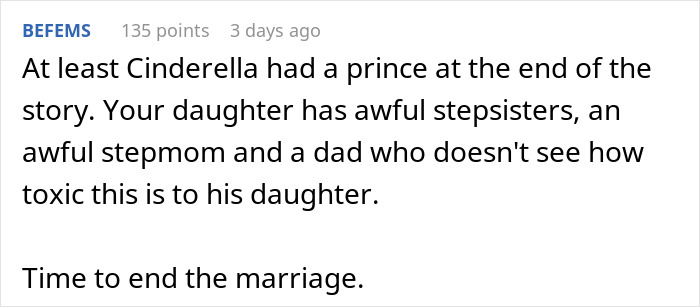 BEFEMS 135 points 3 days ago

At least Cinderella had a prince at the end of the story. Your daughter has awful stepsisters, an awful stepmom and a dad who doesn't see how toxic this is to his daughter.

Time to end the marriage.